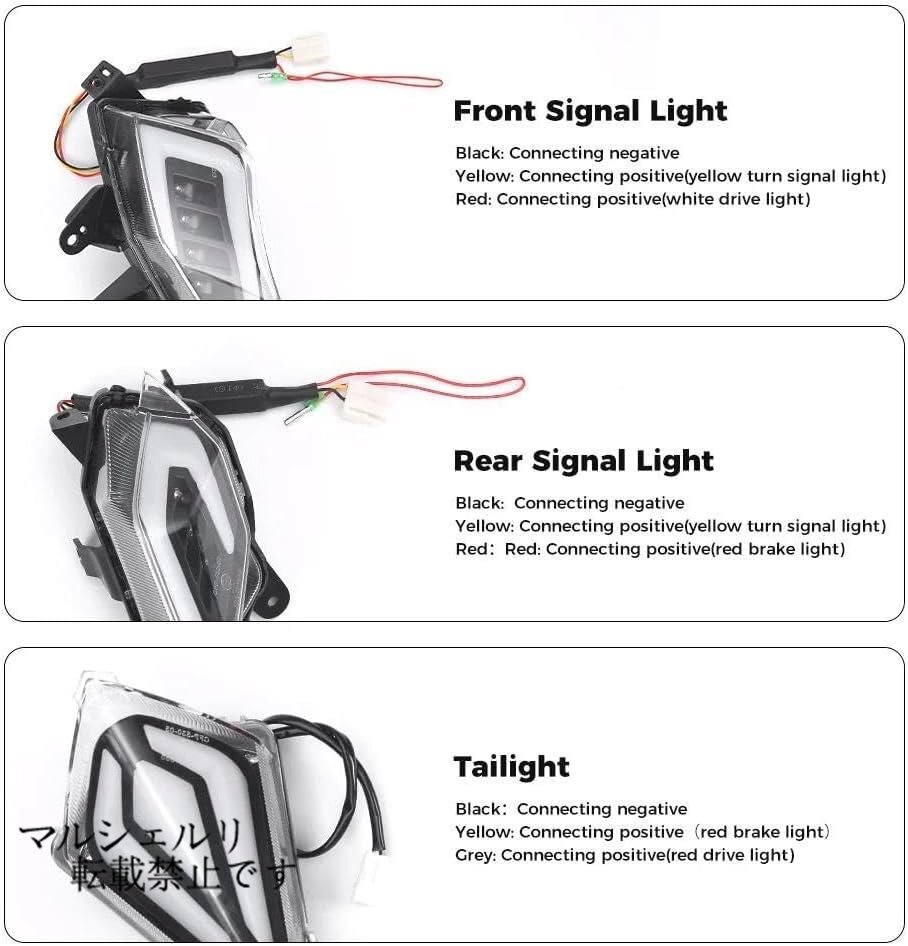 Front Signal Light

Black: Connecting negative
Yellow: Connecting positive(yellow turn signal light)
Red: Connecting positive(white drive light)

Rear Signal Light

Black: Connecting negative
Yellow: Connecting positive(yellow turn signal light)
Red: Red: Connecting positive(red brake light)

Tailight

Black: Connecting negative
Yellow: Connecting positive (red brake light)
Grey: Connecting positive(red drive light)

マルシェルリ
転載禁止です